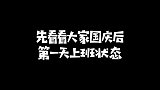 先看看大家国庆后
第一天上班状态